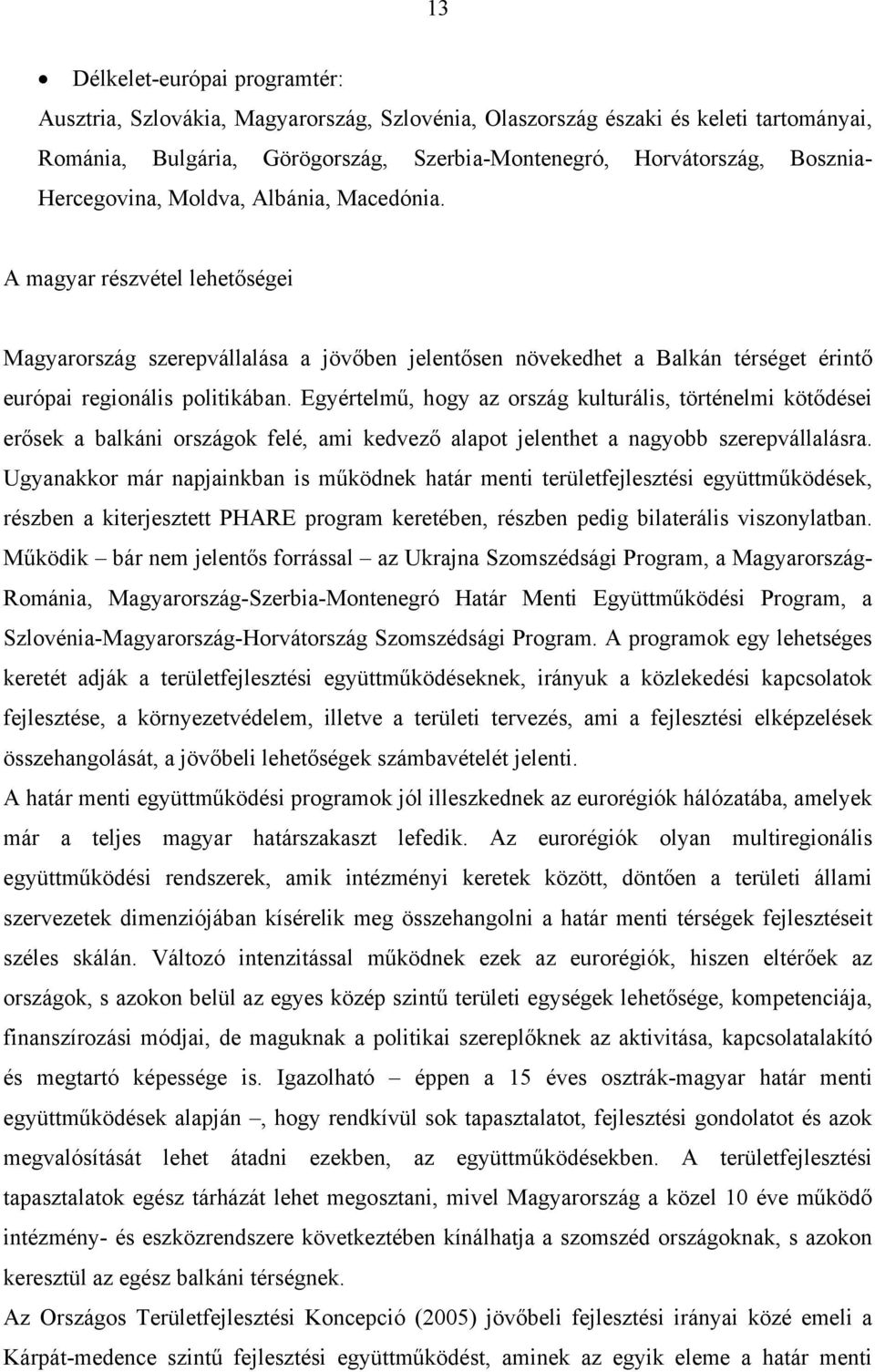 13

• Délkelet-európai programtér:
Ausztria, Szlovákia, Magyarország, Szlovénia, Olaszország északi és keleti tartományai, Románia, Bulgária, Görögország, Szerbia-Montenegró, Horvátország, Bosznia-Hercegovina, Moldva, Albánia, Macedónia.

A magyar részvétel lehetőségei

Magyarország szerepvállalása a jövőben jelentősen növekedhet a Balkán térséget érintő európai regionális politikában. Egyértelmű, hogy az ország kulturális, történelmi kötődései erősek a balkáni országok felé, ami kedvező alapot jelenthet a nagyobb szerepvállalásra. Ugyanakkor már napjainkban is működnek határ menti területfejlesztési együttműködések, részben a kiterjesztett PHARE program keretében, részben pedig bilaterális viszonylatban. Működik – bár nem jelentős forrással – az Ukrajna Szomszédsági Program, a Magyarország-Románia, Magyarország-Szerbia-Montenegró Határ Menti Együttműködési Program, a Szlovénia-Magyarország-Horvátország Szomszédsági Program. A programok egy lehetséges keretét adják a területfejlesztési együttműködéseknek, irányuk a közlekedési kapcsolatok fejlesztése, a környezetvédelem, illetve a területi tervezés, ami a fejlesztési elképzelések összehangolását, a jövőbeli lehetőségek számbavételét jelenti.
A határ menti együttműködési programok jól illeszkednek az eurorégiók hálózatába, amelyek már a teljes magyar határszakaszt lefedik. Az eurorégiók olyan multiregionális együttműködési rendszerek, amik intézményi keretek között, döntően a területi állami szervezetek dimenziójában kísérelik meg összehangolni a határ menti térségek fejlesztéseit széles skálán. Változó intenzitással működnek ezek az eurorégiók, hiszen eltérőek az országok, s azokon belül az egyes közép szintű területi egységek lehetősége, kompetenciája, finanszírozási módjai, de maguknak a politikai szereplőknek az aktivitása, kapcsolatalakító és megtartó képessége is. Igazolható – éppen a 15 éves osztrák-magyar határ menti együttműködések alapján –, hogy rendkívül sok tapasztalatot, fejlesztési gondolatot és azok megvalósítását lehet átadni ezekben, az együttműködésekben. A területfejlesztési tapasztalatok egész tárházát lehet megosztani, mivel Magyarország a közel 10 éve működő intézmény- és eszközrendszere következtében kínálhatja a szomszéd országoknak, s azokon keresztül az egész balkáni térségnek.
Az Országos Területfejlesztési Koncepció (2005) jövőbeli fejlesztési irányai közé emeli a Kárpát-medence szintű fejlesztési együttműködést, aminek az egyik eleme a határ menti